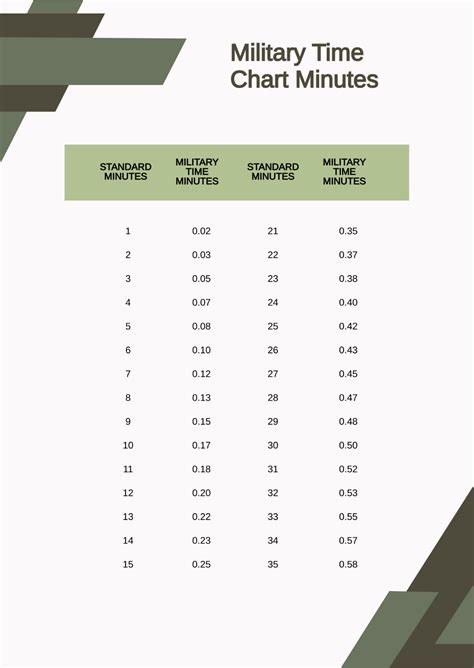 Military Time Chart Minutes

| STANDARD MINUTES | MILITARY TIME MINUTES | STANDARD MINUTES | MILITARY TIME MINUTES |
|---|---|---|---|
| 1 | 0.02 | 21 | 0.35 |
| 2 | 0.03 | 22 | 0.37 |
| 3 | 0.05 | 23 | 0.38 |
| 4 | 0.07 | 24 | 0.40 |
| 5 | 0.08 | 25 | 0.42 |
| 6 | 0.10 | 26 | 0.43 |
| 7 | 0.12 | 27 | 0.45 |
| 8 | 0.13 | 28 | 0.47 |
| 9 | 0.15 | 29 | 0.48 |
| 10 | 0.17 | 30 | 0.50 |
| 11 | 0.18 | 31 | 0.52 |
| 12 | 0.20 | 32 | 0.53 |
| 13 | 0.22 | 33 | 0.55 |
| 14 | 0.23 | 34 | 0.57 |
| 15 | 0.25 | 35 | 0.58 |